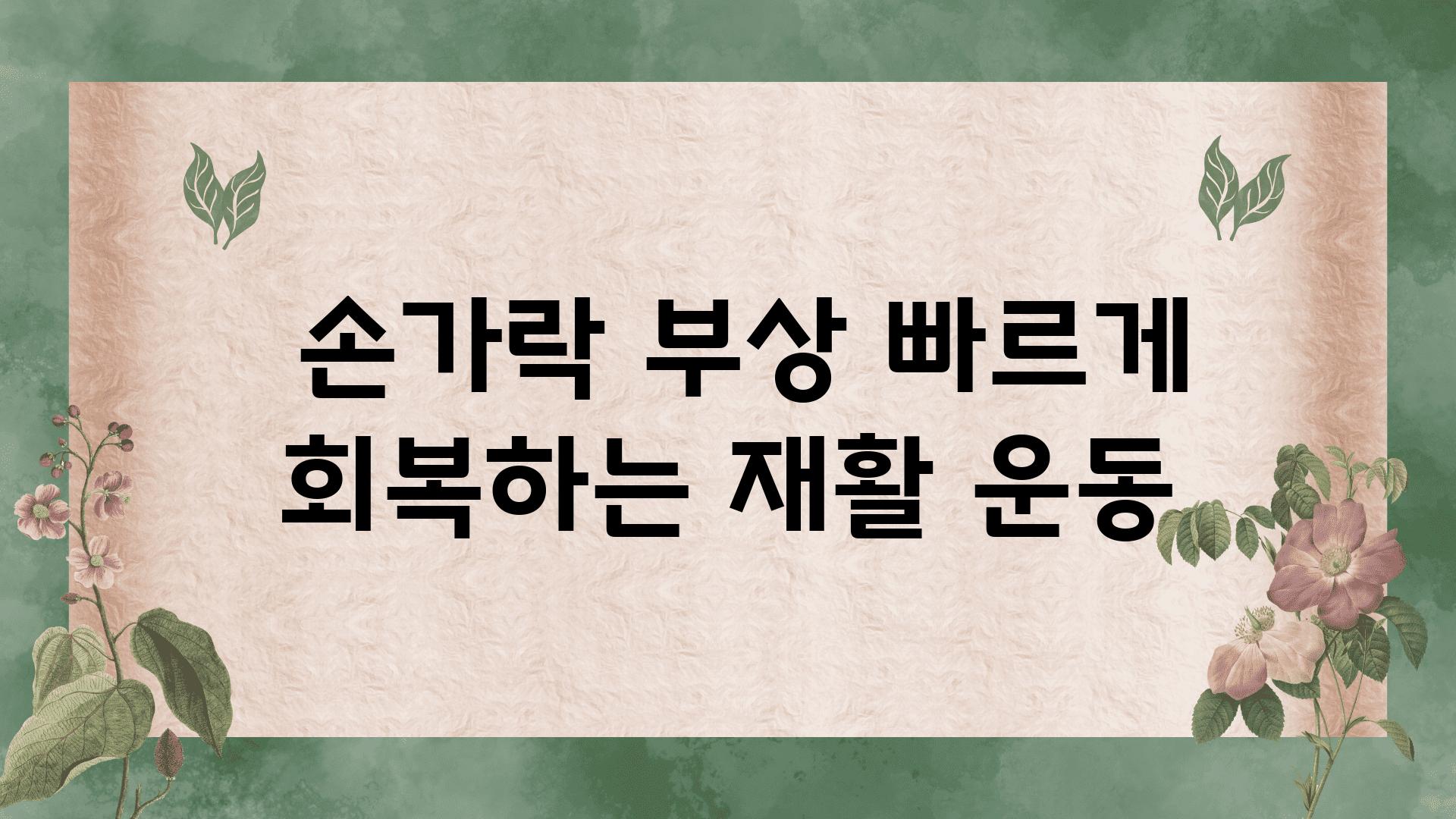 손가락 부상 빠르게 회복하는 재활 운동